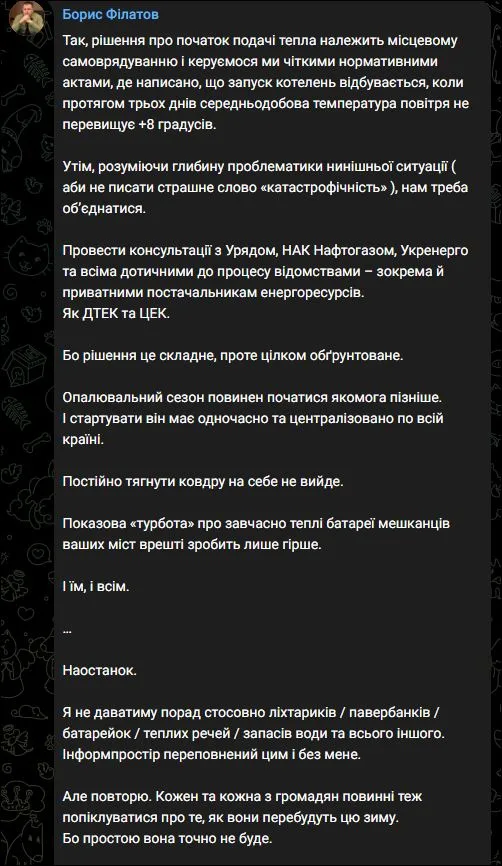 Борис Філатов

Так, рішення про початок подачі тепла належить місцевому самоврядуванню і керуємося ми чіткими нормативними актами, де написано, що запуск котелень відбувається, коли протягом трьох днів середньодобова температура повітря не перевищує +8 градусів.

Утім, розуміючи глибину проблематики нинішньої ситуації ( аби не писати страшне слово «катастрофічність» ), нам треба об'єднатися.

Провести консультації з Урядом, НАК Нафтогазом, Укренерго та всіма дотичними до процесу відомствами – зокрема й приватними постачальникам енергоресурсів.
Як ДТЕК та ЦЕК.

Бо рішення це складне, проте цілком обґрунтоване.

Опалювальний сезон повинен початися якомога пізніше.
І стартувати він має одночасно та централізовано по всій країні.

Постійно тягнути ковдру на себе не вийде.

Показова «турбота» про завчасно теплі батареї мешканців ваших міст врешті зробить лише гірше.

І їм, і всім.

...

Наостанок.

Я не даватиму порад стосовно ліхтариків / павербанків / батарейок / теплих речей / запасів води та всього іншого.
Інформпростір переповнений цим і без мене.

Але повторю. Кожен та кожна з громадян повинні теж попіклуватися про те, як вони перебудуть цю зиму.
Бо простою вона точно не буде.